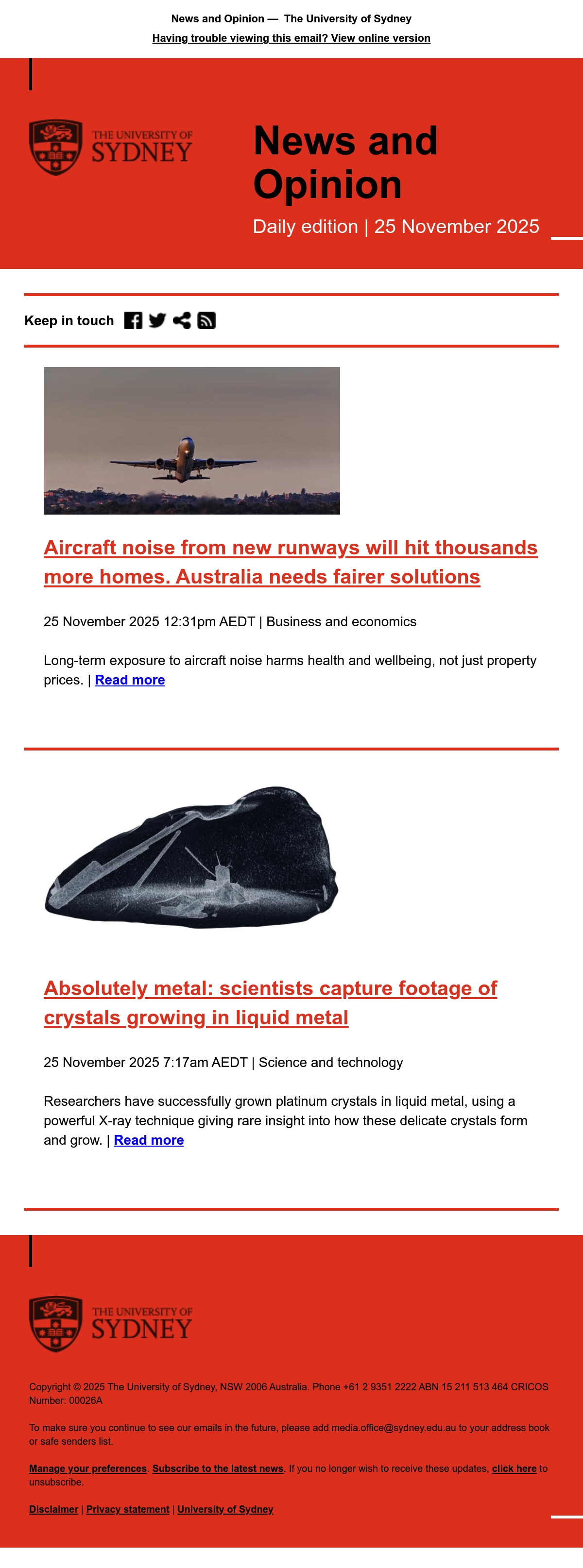 News and Opinion — The University of Sydney

Having trouble viewing this email? View online version

THE UNIVERSITY OF SYDNEY

News and Opinion

Daily edition | 25 November 2025

Keep in touch

Aircraft noise from new runways will hit thousands more homes. Australia needs fairer solutions

25 November 2025 12:31pm AEDT | Business and economics

Long-term exposure to aircraft noise harms health and wellbeing, not just property prices. | Read more

Absolutely metal: scientists capture footage of crystals growing in liquid metal

25 November 2025 7:17am AEDT | Science and technology

Researchers have successfully grown platinum crystals in liquid metal, using a powerful X-ray technique giving rare insight into how these delicate crystals form and grow. | Read more

THE UNIVERSITY OF SYDNEY

Copyright © 2025 The University of Sydney, NSW 2006 Australia. Phone +61 2 9351 2222 ABN 15 211 513 464 CRICOS Number: 00026A

To make sure you continue to see our emails in the future, please add media.office@sydney.edu.au to your address book or safe senders list.

Manage your preferences. Subscribe to the latest news. If you no longer wish to receive these updates, click here to unsubscribe.

Disclaimer | Privacy statement | University of Sydney